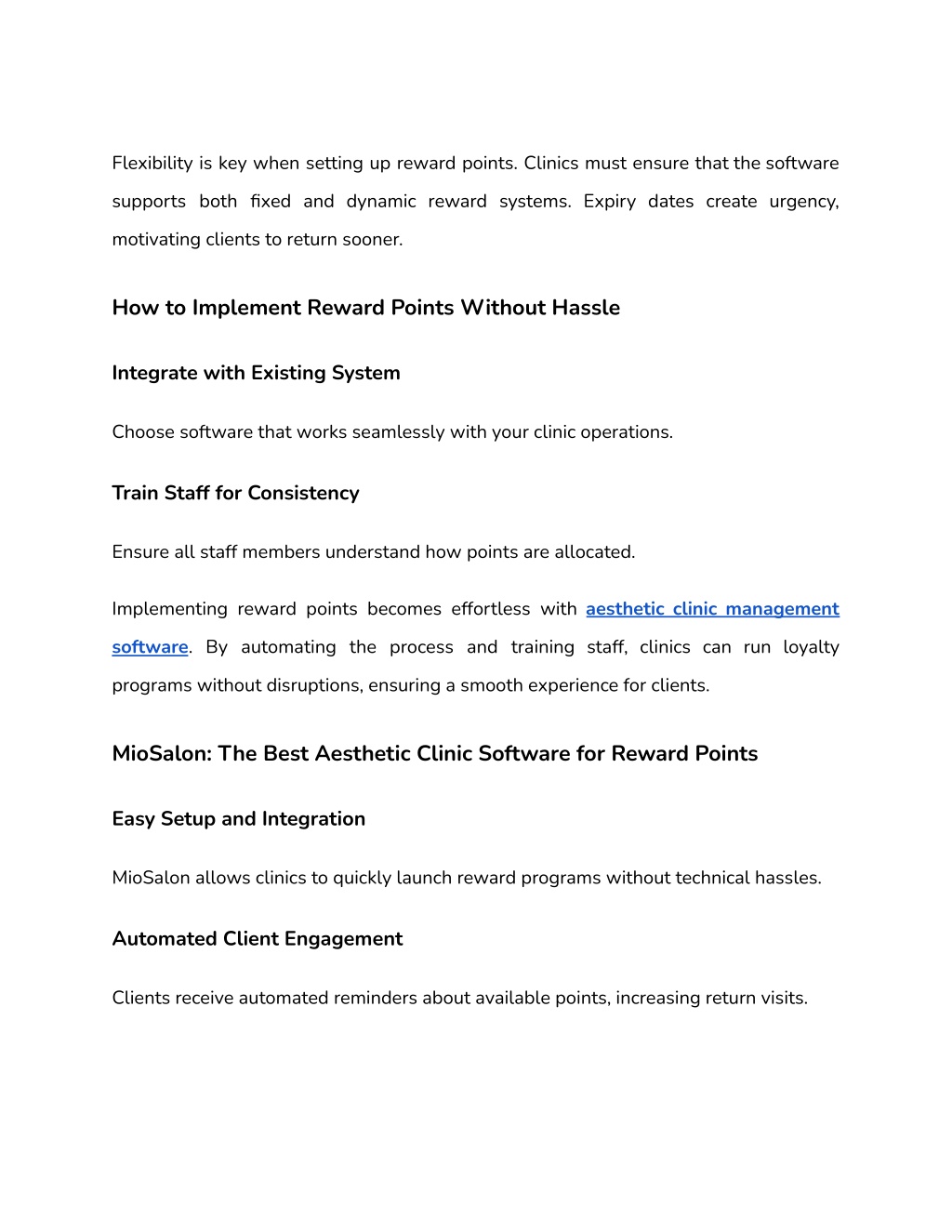 Flexibility is key when setting up reward points. Clinics must ensure that the software supports both fixed and dynamic reward systems. Expiry dates create urgency, motivating clients to return sooner.

How to Implement Reward Points Without Hassle

Integrate with Existing System

Choose software that works seamlessly with your clinic operations.

Train Staff for Consistency

Ensure all staff members understand how points are allocated.

Implementing reward points becomes effortless with aesthetic clinic management software. By automating the process and training staff, clinics can run loyalty programs without disruptions, ensuring a smooth experience for clients.

MioSalon: The Best Aesthetic Clinic Software for Reward Points

Easy Setup and Integration

MioSalon allows clinics to quickly launch reward programs without technical hassles.

Automated Client Engagement

Clients receive automated reminders about available points, increasing return visits.